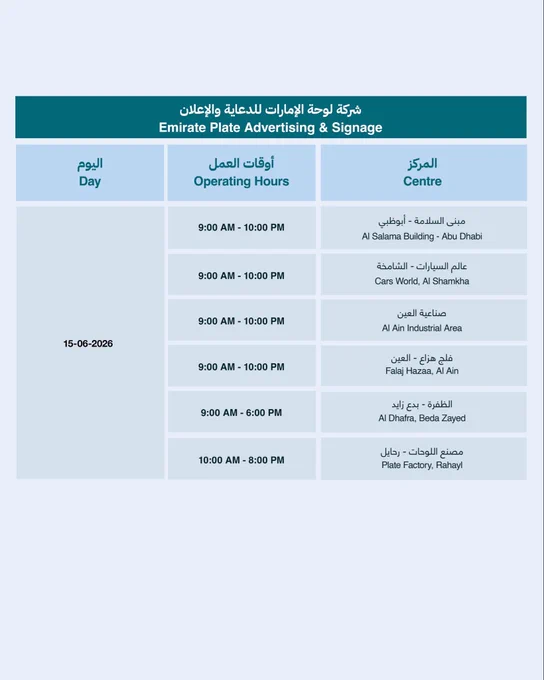 شركة لوحة الإمارات للدعاية والإعلان
Emirate Plate Advertising & Signage

| المركز Centre | أوقات العمل Operating Hours | اليوم Day |
|---|---|---|
| مبنى السلامة - أبوظبي Al Salama Building - Abu Dhabi | 9:00 AM - 10:00 PM | 15-06-2026 |
| عالم السيارات - الشامخة Cars World, Al Shamkha | 9:00 AM - 10:00 PM | |
| صناعية العين Al Ain Industrial Area | 9:00 AM - 10:00 PM | |
| فلج هزاع - العين Falaj Hazaa, Al Ain | 9:00 AM - 10:00 PM | |
| الظفرة - بدع زايد Al Dhafra, Beda Zayed | 9:00 AM - 6:00 PM | |
| مصنع اللوحات - رحايل Plate Factory, Rahayl | 10:00 AM - 8:00 PM | |